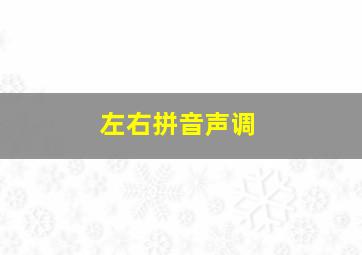 左右拼音声调